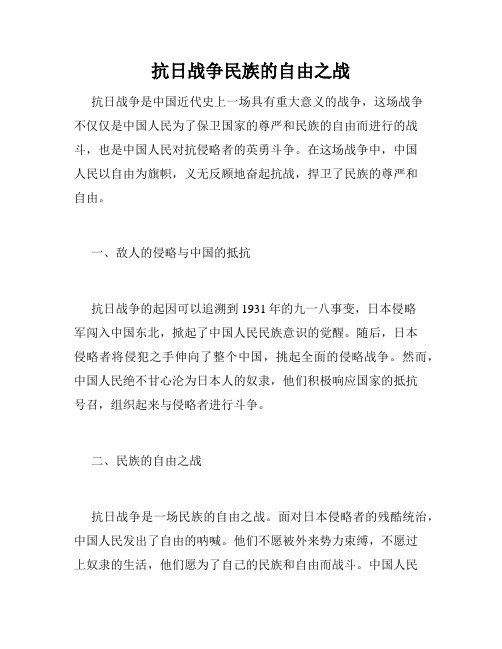 抗日战争民族的自由之战

抗日战争是中国近代史上一场具有重大意义的战争，这场战争不仅仅是中国人民为了保卫国家的尊严和民族的自由而进行的战斗，也是中国人民对抗侵略者的英勇斗争。在这场战争中，中国人民以自由为旗帜，义无反顾地奋起抗战，捍卫了民族的尊严和自由。

一、敌人的侵略与中国的抵抗

抗日战争的起因可以追溯到1931年的九一八事变，日本侵略军闯入中国东北，掀起了中国人民民族意识的觉醒。随后，日本侵略者将侵犯之手伸向了整个中国，挑起全面的侵略战争。然而，中国人民绝不甘心沦为日本人的奴隶，他们积极响应国家的抵抗号召，组织起来与侵略者进行斗争。

二、民族的自由之战

抗日战争是一场民族的自由之战。面对日本侵略者的残酷统治，中国人民发出了自由的呐喊。他们不愿被外来势力束缚，不愿过上奴隶的生活，他们愿为了自己的民族和自由而战斗。中国人民